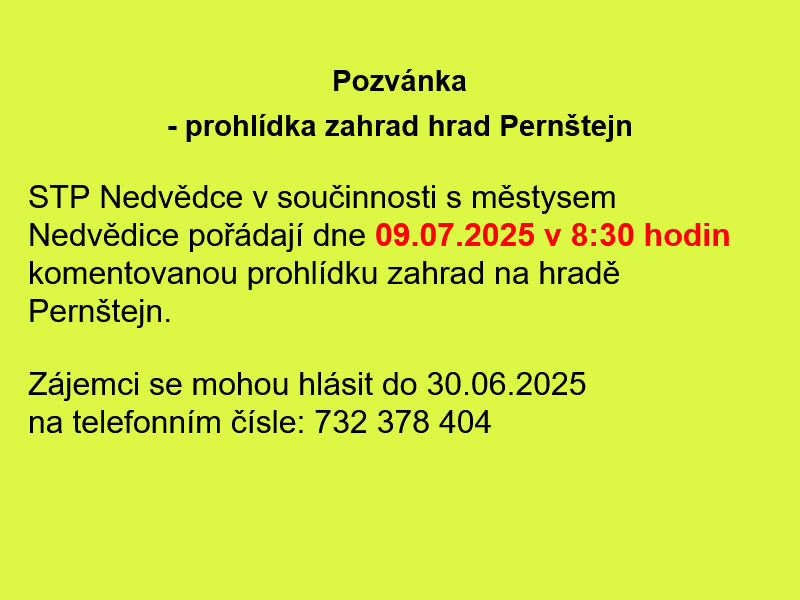 Pozvánka

- prohlídka zahrad hrad Pernštejn

STP Nedvědce v součinnosti s městysem Nedvědice pořádají dne 09.07.2025 v 8:30 hodin komentovanou prohlídku zahrad na hradě Pernštejn.

Zájemci se mohou hlásit do 30.06.2025 na telefonním čísle: 732 378 404